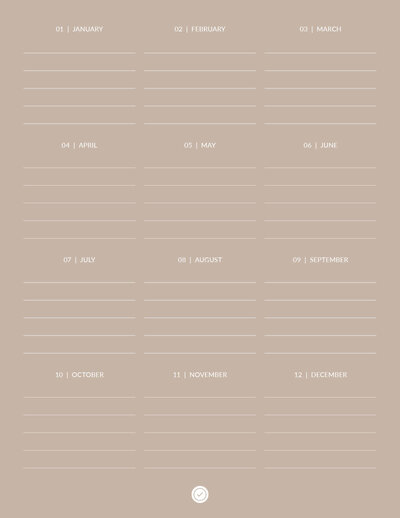 01 | JANUARY

02 | FEBRUARY

03 | MARCH

04 | APRIL

05 | MAY

06 | JUNE

07 | JULY

08 | AUGUST

09 | SEPTEMBER

10 | OCTOBER

11 | NOVEMBER

12 | DECEMBER